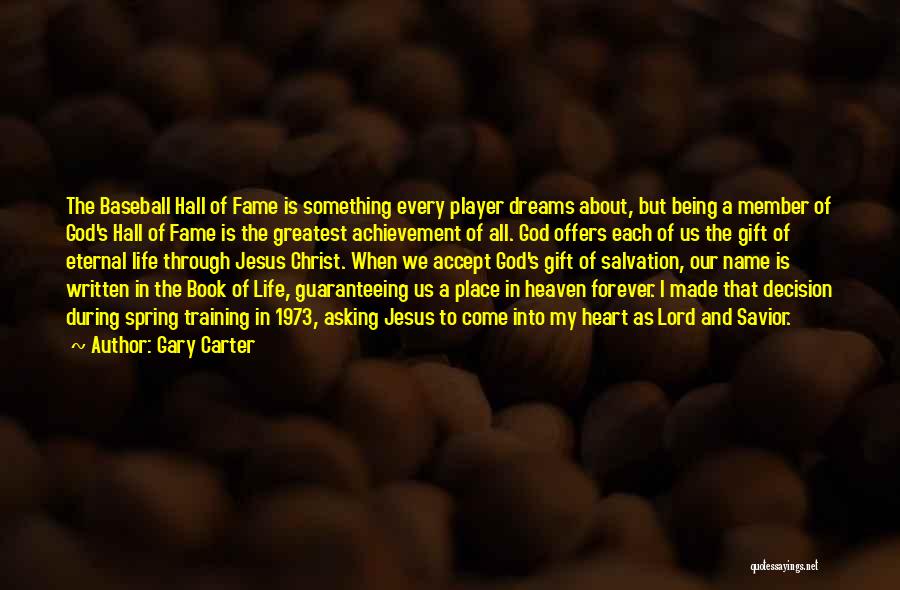 The Baseball Hall of Fame is something every player dreams about, but being a member of God's Hall of Fame is the greatest achievement of all. God offers each of us the gift of eternal life through Jesus Christ. When we accept God's gift of salvation, our name is written in the Book of Life, guaranteeing us a place in heaven forever. I made that decision during spring training in 1973, asking Jesus to come into my heart as Lord and Savior.

~ Author: Gary Carter

quotessayings.net